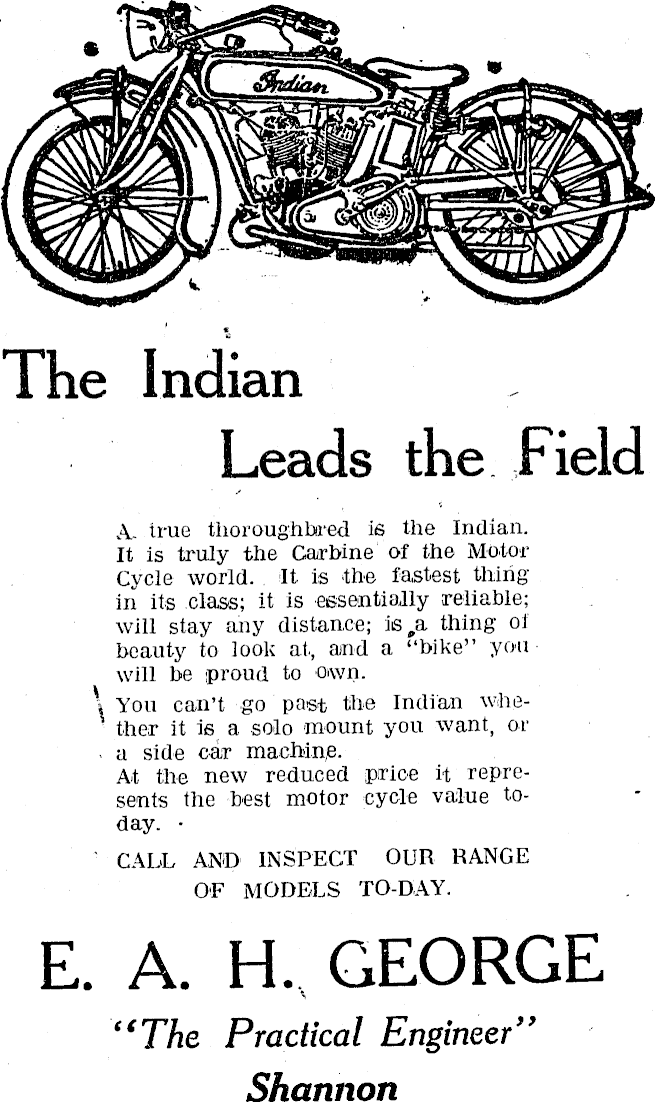 Indian

The Indian

Leads the Field

A true thoroughbred is the Indian. It is truly the Carbine of the Motor Cycle world. It is the fastest thing in its class; it is essentially reliable; will stay any distance; is a thing of beauty to look at, and a "bike" you will be proud to own.

You can't go past the Indian whether it is a solo mount you want, or a side car machine.

At the new reduced price it represents the best motor cycle value today.

CALL AND INSPECT OUR RANGE OF MODELS TO-DAY.

E. A. H. GEORGE

"The Practical Engineer"

Shannon